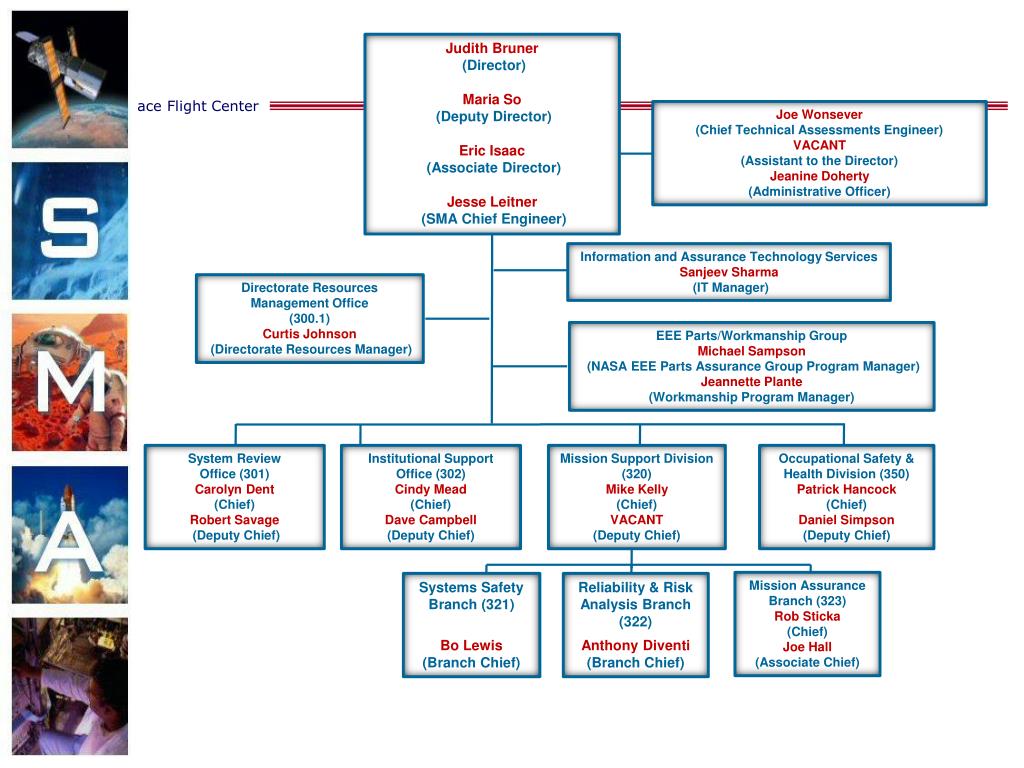 S
M
A

ace Flight Center

Judith Bruner
(Director)

Maria So
(Deputy Director)

Eric Isaac
(Associate Director)

Jesse Leitner
(SMA Chief Engineer)

Joe Wonsever
(Chief Technical Assessments Engineer)
VACANT
(Assistant to the Director)
Jeanine Doherty
(Administrative Officer)

Information and Assurance Technology Services
Sanjeev Sharma
(IT Manager)

Directorate Resources Management Office
(300.1)
Curtis Johnson
(Directorate Resources Manager)

EEE Parts/Workmanship Group
Michael Sampson
(NASA EEE Parts Assurance Group Program Manager)
Jeannette Plante
(Workmanship Program Manager)

System Review Office (301)
Carolyn Dent
(Chief)
Robert Savage
(Deputy Chief)

Institutional Support Office (302)
Cindy Mead
(Chief)
Dave Campbell
(Deputy Chief)

Mission Support Division
(320)
Mike Kelly
(Chief)
VACANT
(Deputy Chief)

Occupational Safety & Health Division (350)
Patrick Hancock
(Chief)
Daniel Simpson
(Deputy Chief)

Systems Safety Branch (321)

Bo Lewis
(Branch Chief)

Reliability & Risk Analysis Branch
(322)
Anthony Diventi
(Branch Chief)

Mission Assurance Branch (323)
Rob Sticka
(Chief)
Joe Hall
(Associate Chief)